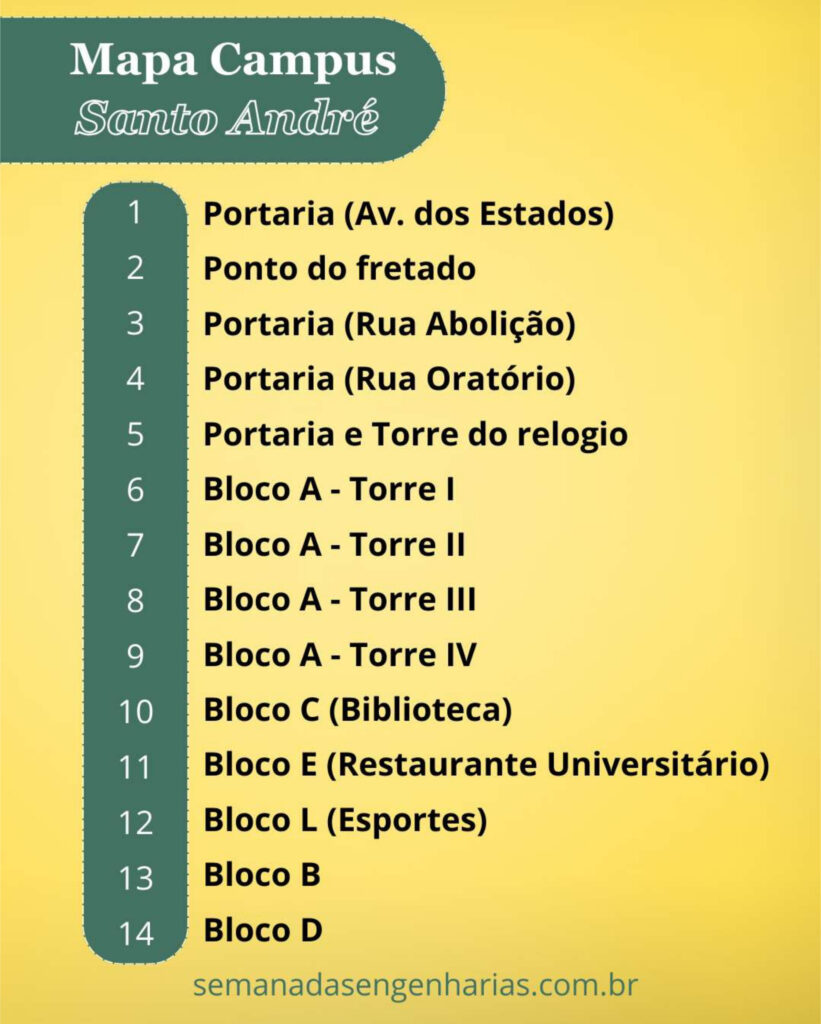 Mapa Campus
Santo André

1 Portaria (Av. dos Estados)
2 Ponto do fretado
3 Portaria (Rua Abolição)
4 Portaria (Rua Oratório)
5 Portaria e Torre do relogio
6 Bloco A - Torre I
7 Bloco A - Torre II
8 Bloco A - Torre III
9 Bloco A - Torre IV
10 Bloco C (Biblioteca)
11 Bloco E (Restaurante Universitário)
12 Bloco L (Esportes)
13 Bloco B
14 Bloco D

semanadasengenharias.com.br